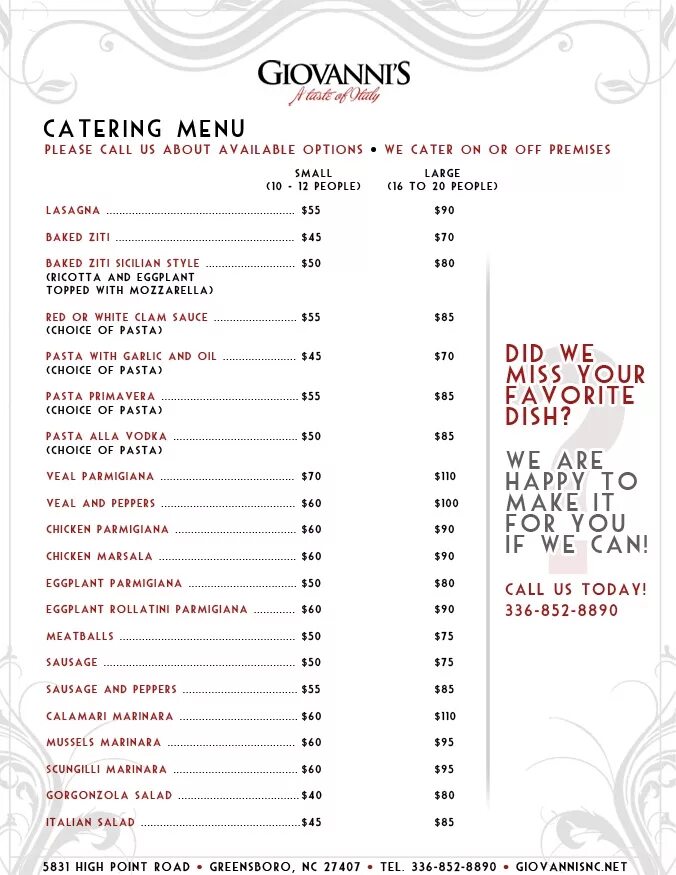 GIOVANNI'S
A taste of Italy

CATERING MENU
PLEASE CALL US ABOUT AVAILABLE OPTIONS • WE CATER ON OR OFF PREMISES

| | SMALL (10 - 12 PEOPLE) | LARGE (16 TO 20 PEOPLE) |
|---|---|---|
| LASAGNA | $55 | $90 |
| BAKED ZITI | $45 | $70 |
| BAKED ZITI SICILIAN STYLE (RICOTTA AND EGGPLANT TOPPED WITH MOZZARELLA) | $50 | $80 |
| RED OR WHITE CLAM SAUCE (CHOICE OF PASTA) | $55 | $85 |
| PASTA WITH GARLIC AND OIL (CHOICE OF PASTA) | $45 | $70 |
| PASTA PRIMAVERA (CHOICE OF PASTA) | $55 | $85 |
| PASTA ALLA VODKA (CHOICE OF PASTA) | $50 | $85 |
| VEAL PARMIGIANA | $70 | $110 |
| VEAL AND PEPPERS | $60 | $100 |
| CHICKEN PARMIGIANA | $60 | $90 |
| CHICKEN MARSALA | $60 | $90 |
| EGGPLANT PARMIGIANA | $50 | $80 |
| EGGPLANT ROLLATINI PARMIGIANA | $60 | $90 |
| MEATBALLS | $50 | $75 |
| SAUSAGE | $50 | $75 |
| SAUSAGE AND PEPPERS | $55 | $85 |
| CALAMARI MARINARA | $60 | $110 |
| MUSSELS MARINARA | $60 | $95 |
| SCUNGILLI MARINARA | $60 | $95 |
| GORGONZOLA SALAD | $40 | $80 |
| ITALIAN SALAD | $45 | $85 |

DID WE MISS YOUR FAVORITE DISH?

WE ARE HAPPY TO MAKE IT FOR YOU IF WE CAN!

CALL US TODAY!
336-852-8890

5831 HIGH POINT ROAD • GREENSBORO, NC 27407 • TEL. 336-852-8890 • GIOVANNISNC.NET